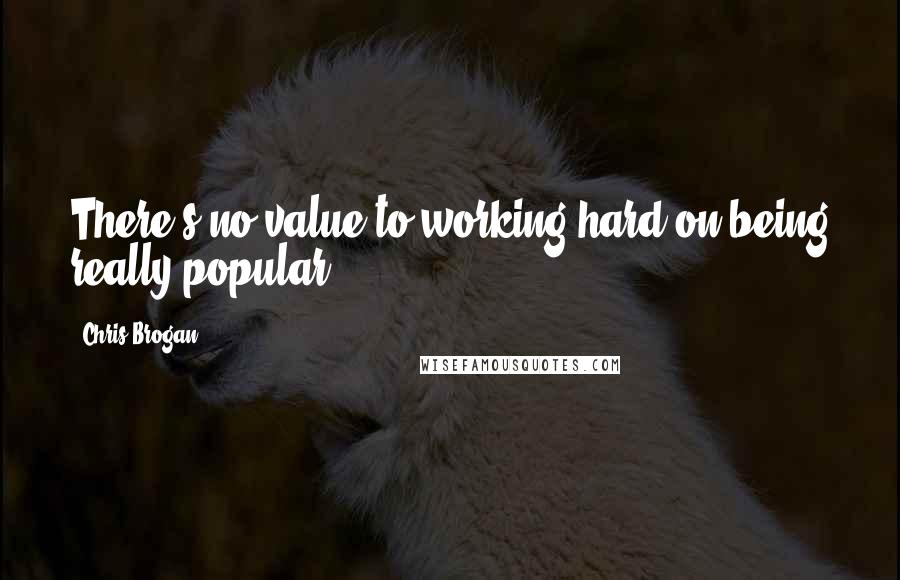 There's no value to working hard on being really popular.

Chris Brogan

WISEFAMOUSQUOTES.COM